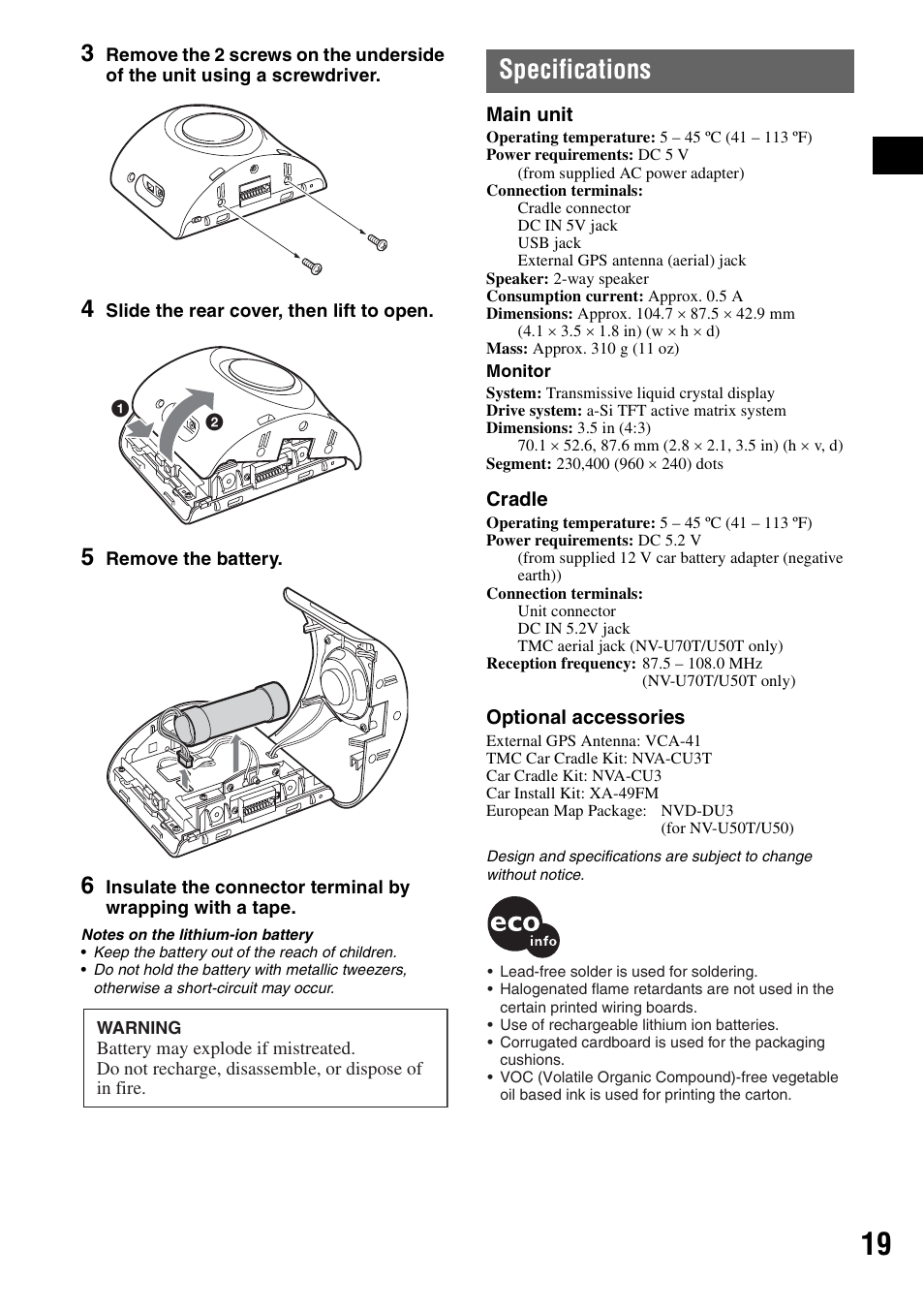 3 Remove the 2 screws on the underside of the unit using a screwdriver.

4 Slide the rear cover, then lift to open.

1

2

5 Remove the battery.

6 Insulate the connector terminal by wrapping with a tape.

Notes on the lithium-ion battery
• Keep the battery out of the reach of children.
• Do not hold the battery with metallic tweezers, otherwise a short-circuit may occur.

WARNING
Battery may explode if mistreated.
Do not recharge, disassemble, or dispose of in fire.

Specifications

Main unit
Operating temperature: 5 – 45 ºC (41 – 113 ºF)
Power requirements: DC 5 V
(from supplied AC power adapter)
Connection terminals:
Cradle connector
DC IN 5V jack
USB jack
External GPS antenna (aerial) jack
Speaker: 2-way speaker
Consumption current: Approx. 0.5 A
Dimensions: Approx. 104.7 × 87.5 × 42.9 mm (4.1 × 3.5 × 1.8 in) (w × h × d)
Mass: Approx. 310 g (11 oz)

Monitor
System: Transmissive liquid crystal display
Drive system: a-Si TFT active matrix system
Dimensions: 3.5 in (4:3)
70.1 × 52.6, 87.6 mm (2.8 × 2.1, 3.5 in) (h × v, d)
Segment: 230,400 (960 × 240) dots

Cradle
Operating temperature: 5 – 45 ºC (41 – 113 ºF)
Power requirements: DC 5.2 V
(from supplied 12 V car battery adapter (negative earth))
Connection terminals:
Unit connector
DC IN 5.2V jack
TMC aerial jack (NV-U70T/U50T only)
Reception frequency: 87.5 – 108.0 MHz
(NV-U70T/U50T only)

Optional accessories
External GPS Antenna: VCA-41
TMC Car Cradle Kit: NVA-CU3T
Car Cradle Kit: NVA-CU3
Car Install Kit: XA-49FM
European Map Package: NVD-DU3
(for NV-U50T/U50)

Design and specifications are subject to change without notice.

eco info

• Lead-free solder is used for soldering.
• Halogenated flame retardants are not used in the certain printed wiring boards.
• Use of rechargeable lithium ion batteries.
• Corrugated cardboard is used for the packaging cushions.
• VOC (Volatile Organic Compound)-free vegetable oil based ink is used for printing the carton.

19